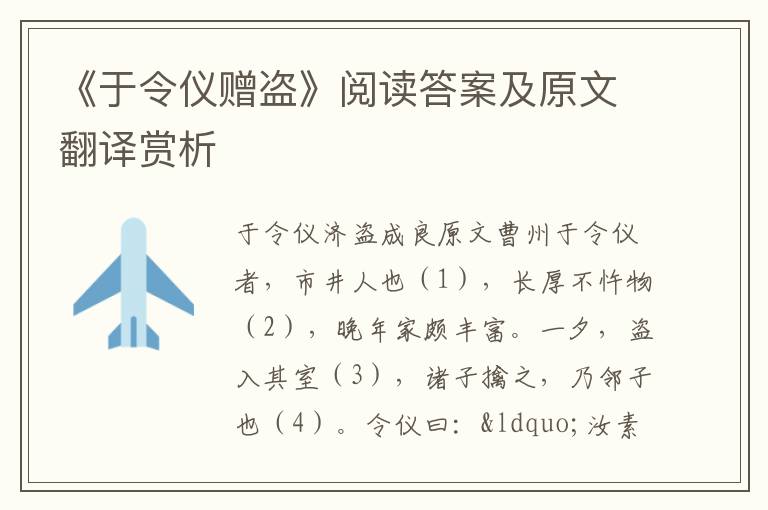 《于令仪赠盗》阅读答案及原文翻译赏析

于令仪济盗成良原文曹州于令仪者，市井人也（1），长厚不忤物（2），晚年家颇丰富。一夕，盗入其室（3），诸子擒之，乃邻子也（4）。令仪曰：&ldquo;汝素